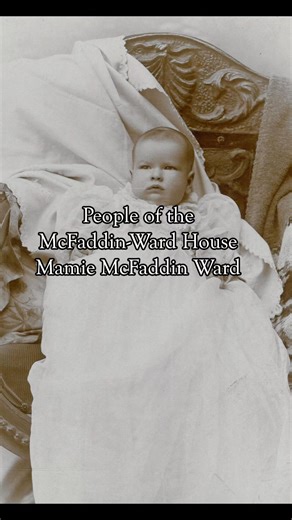 People of the
McFaddin-Ward House
Mamie McFaddin Ward